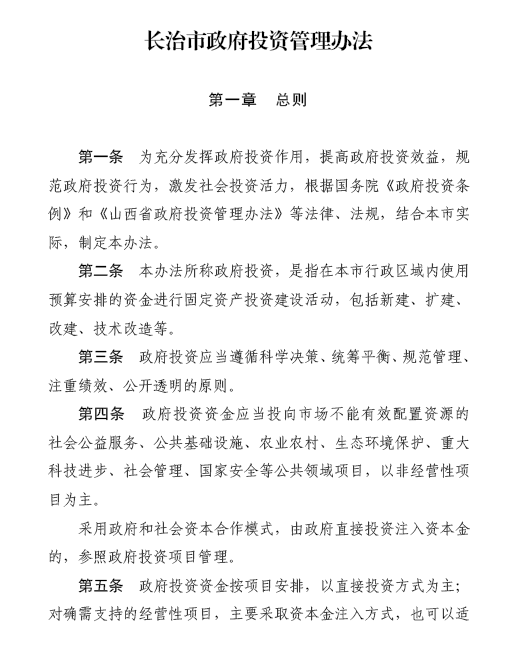 长治市政府投资管理办法

第一章　总则

第一条　为充分发挥政府投资作用，提高政府投资效益，规范政府投资行为，激发社会投资活力，根据国务院《政府投资条例》和《山西省政府投资管理办法》等法律、法规，结合本市实际，制定本办法。

第二条　本办法所称政府投资，是指在本市行政区域内使用预算安排的资金进行固定资产投资建设活动，包括新建、扩建、改建、技术改造等。

第三条　政府投资应当遵循科学决策、统筹平衡、规范管理、注重绩效、公开透明的原则。

第四条　政府投资资金应当投向市场不能有效配置资源的社会公益服务、公共基础设施、农业农村、生态环境保护、重大科技进步、社会管理、国家安全等公共领域项目，以非经营性项目为主。

采用政府和社会资本合作模式，由政府直接投资注入资本金的，参照政府投资项目管理。

第五条　政府投资资金按项目安排，以直接投资方式为主；对确需支持的经营性项目，主要采取资本金注入方式，也可以适